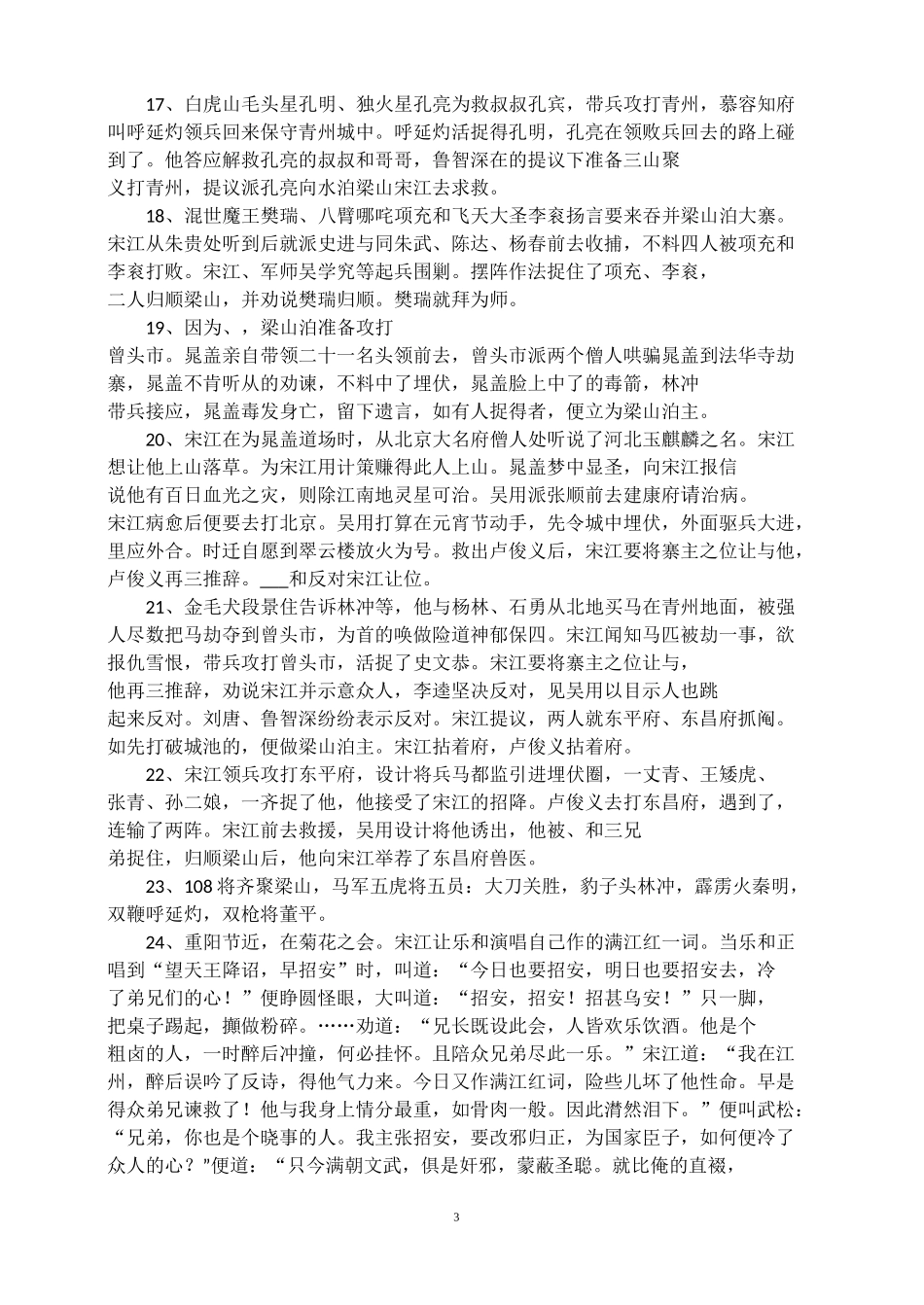 17、白虎山毛头星孔明、独火星孔亮为救叔叔孔宾，带兵攻打青州，慕容知府叫呼延灼领兵回来保守青州城中。呼延灼活捉得孔明，孔亮在领败兵回去的路上碰到了。他答应解救孔亮的叔叔和哥哥，鲁智深在的提议下准备三山聚义打青州，提议派孔亮向水泊梁山宋江去求救。

18、混世魔王樊瑞、八臂哪吒项充和飞天大圣李衮扬言要来吞并梁山泊大寨。宋江从朱贵处听到后就派史进与同朱武、陈达、杨春前去收捕，不料四人被项充和李衮打败。宋江、军师吴学究等起兵围剿。摆阵作法捉住了项充、李衮，二人归顺梁山，并劝说樊瑞归顺。樊瑞就拜为师。

19、因为、，梁山泊准备攻打曾头市。晁盖亲自带领二十一名头领前去，曾头市派两个僧人哄骗晁盖到法华寺劫寨，晁盖不肯听从的劝谏，不料中了埋伏，晁盖脸上中了的毒箭，林冲带兵接应，晁盖毒发身亡，留下遗言，如有人捉得者，便立为梁山泊主。

20、宋江在为晁盖道场时，从北京大名府僧人处听说了河北玉麒麟之名。宋江想让他上山落草。为宋江用计策赚得此人上山。晁盖梦中显圣，向宋江报信说他有百日血光之灾，则除江南地灵星可治。吴用派张顺前去建康府请治病。宋江病愈后便要去打北京。吴用打算在元宵节动手，先令城中埋伏，外面驱兵大进，里应外合。时迁自愿到翠云楼放火为号。救出卢俊义后，宋江要将寨主之位让与他，卢俊义再三推辞。___和反对宋江让位。

21、金毛犬段景住告诉林冲等，他与杨林、石勇从北地买马在青州地面，被强人尽数把马劫夺到曾头市，为首的唤做险道神郁保四。宋江闻知马匹被劫一事，欲报仇雪恨，带兵攻打曾头市，活捉了史文恭。宋江要将寨主之位让与，他再三推辞，劝说宋江并示意众人，李逵坚决反对，见吴用以目示人也跳起来反对。刘唐、鲁智深纷纷表示反对。宋江提议，两人就东平府、东昌府抓阄。如先打破城池的，便做梁山泊主。宋江拈着府，卢俊义拈着府。

22、宋江领兵攻打东平府，设计将兵马都监引进埋伏圈，一丈青、王矮虎、张青、孙二娘，一齐捉了他，他接受了宋江的招降。卢俊义去打东昌府，遇到了，连输了两阵。宋江前去救援，吴用设计将他诱出，他被、和三兄弟捉住，归顺梁山后，他向宋江举荐了东昌府兽医。

23、108将齐聚梁山，马军五虎将五员：大刀关胜，豹子头林冲，霹雳火秦明，双鞭呼延灼，双枪将董平。

24、重阳节近，在菊花之会。宋江让乐和演唱自己作的满江红一词。当乐和正唱到“望天王降诏，早招安”时，叫道：“今日也要招安，明日也要招安去，冷了弟兄们的心！”便睁圆怪眼，大叫道：“招安，招安！招甚鸟安！”只一脚，把桌子踢起，攧做粉碎。……劝道：“兄长既设此会，人皆欢乐饮酒。他是个粗卤的人，一时醉后冲撞，何必挂怀。且陪众兄弟尽此一乐。”宋江道：“我在江州，醉后误吟了反诗，得他气力来。今日又作满江红词，险些儿坏了他性命。早是得众弟兄谏救了！他与我身上情分最重，如骨肉一般。因此潸然泪下。”便叫武松：“兄弟，你也是个晓事的人。我主张招安，要改邪归正，为国家臣子，如何便冷了众人的心？”便道：“只今满朝文武，俱是奸邪，蒙蔽圣聪。就比俺的直裰，

3